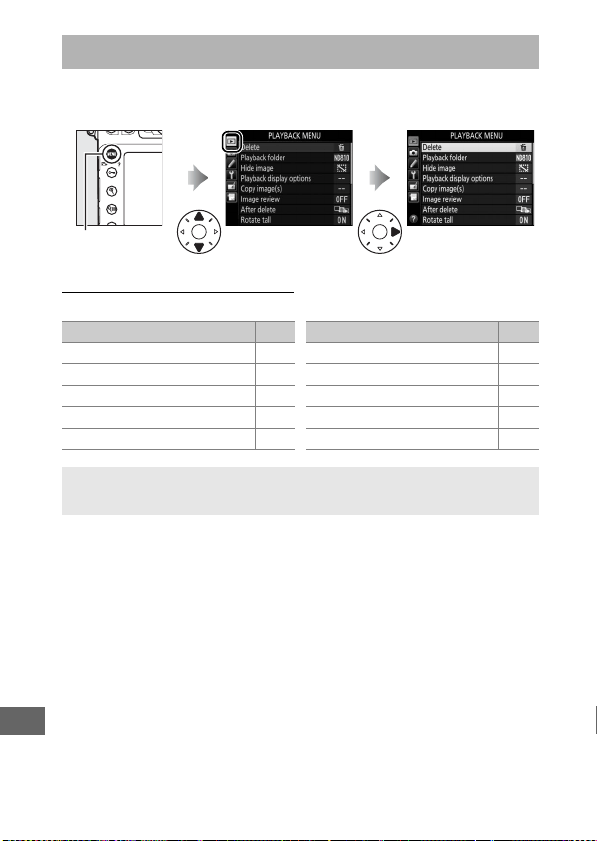 PLAYBACK MENU
Delete
Playback folder ND810
Hide image
Playback display options --
Copy image(s) --
Image review OFF
After delete
Rotate tall ON

PLAYBACK MENU
Delete
Playback folder ND810
Hide image
Playback display options --
Copy image(s) --
Image review OFF
After delete
Rotate tall ON